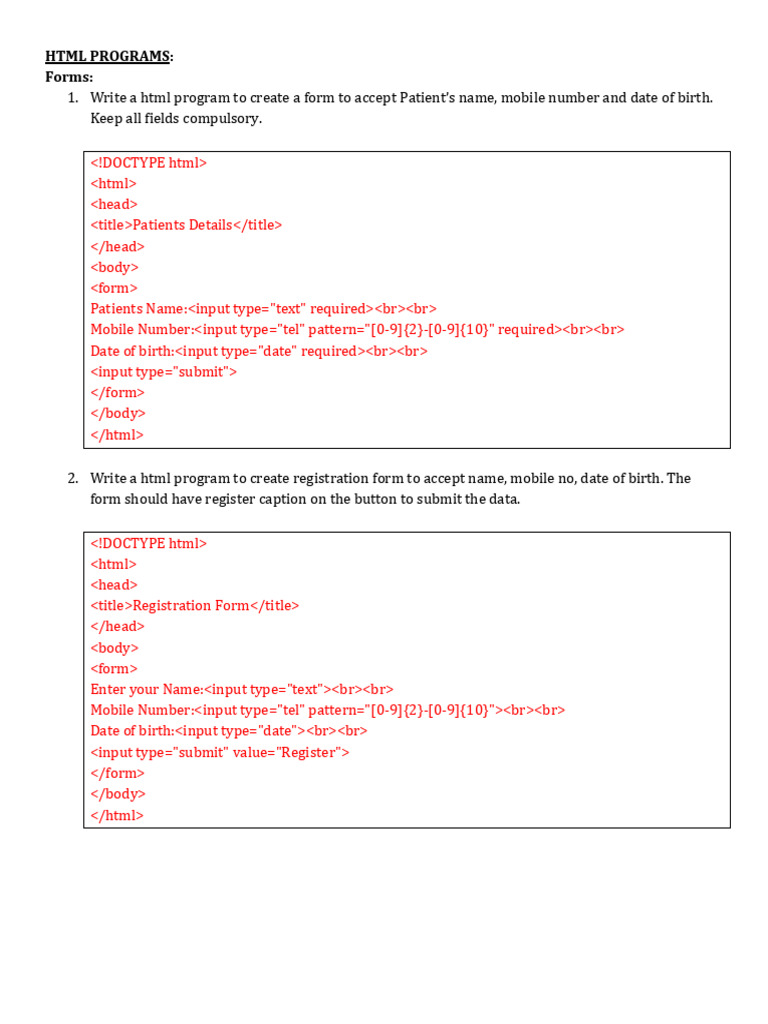 HTML PROGRAMS:
Forms:
1. Write a html program to create a form to accept Patient's name, mobile number and date of birth. Keep all fields compulsory.

<!DOCTYPE html>
<html>
<head>
<title>Patients Details</title>
</head>
<body>
<form>
Patients Name:<input type="text" required><br><br>
Mobile Number:<input type="tel" pattern="[0-9]{2}-[0-9]{10}" required><br><br>
Date of birth:<input type="date" required><br><br>
<input type="submit">
</form>
</body>
</html>

2. Write a html program to create registration form to accept name, mobile no, date of birth. The form should have register caption on the button to submit the data.

<!DOCTYPE html>
<html>
<head>
<title>Registration Form</title>
</head>
<body>
<form>
Enter your Name:<input type="text"><br><br>
Mobile Number:<input type="tel" pattern="[0-9]{2}-[0-9]{10}"><br><br>
Date of birth:<input type="date"><br><br>
<input type="submit" value="Register">
</form>
</body>
</html>